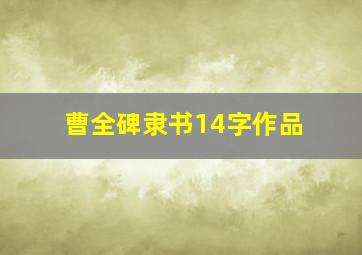 曹全碑隶书14字作品